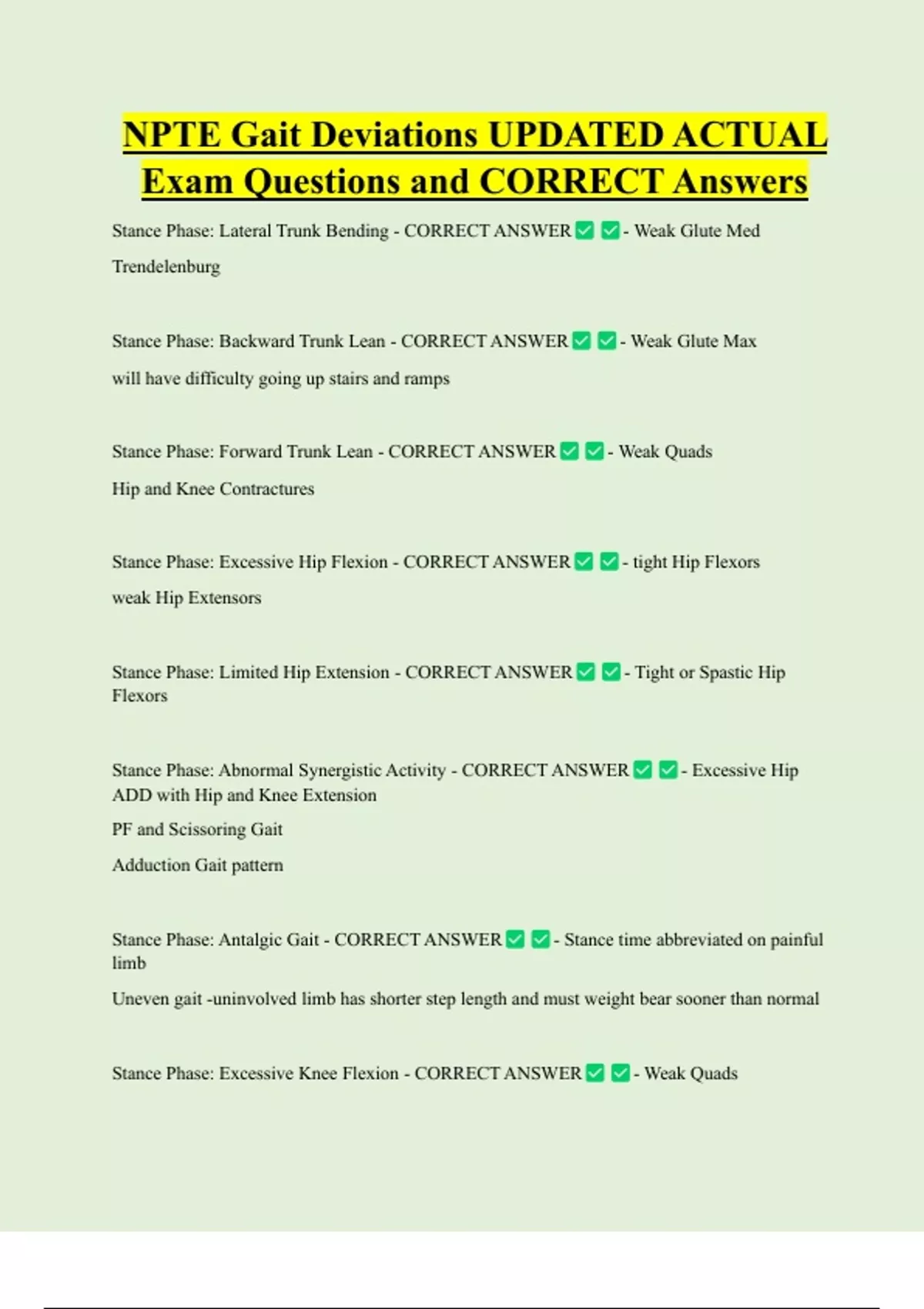 NPTE Gait Deviations UPDATED ACTUAL Exam Questions and CORRECT Answers

Stance Phase: Lateral Trunk Bending - CORRECT ANSWER ✅ ✅ - Weak Glute Med

Trendelenburg

Stance Phase: Backward Trunk Lean - CORRECT ANSWER ✅ ✅ - Weak Glute Max

will have difficulty going up stairs and ramps

Stance Phase: Forward Trunk Lean - CORRECT ANSWER ✅ ✅ - Weak Quads

Hip and Knee Contractures

Stance Phase: Excessive Hip Flexion - CORRECT ANSWER ✅ ✅ - tight Hip Flexors

weak Hip Extensors

Stance Phase: Limited Hip Extension - CORRECT ANSWER ✅ ✅ - Tight or Spastic Hip Flexors

Stance Phase: Abnormal Synergistic Activity - CORRECT ANSWER ✅ ✅ - Excessive Hip ADD with Hip and Knee Extension

PF and Scissoring Gait

Adduction Gait pattern

Stance Phase: Antalgic Gait - CORRECT ANSWER ✅ ✅ - Stance time abbreviated on painful limb

Uneven gait -uninvolved limb has shorter step length and must weight bear sooner than normal

Stance Phase: Excessive Knee Flexion - CORRECT ANSWER ✅ ✅ - Weak Quads